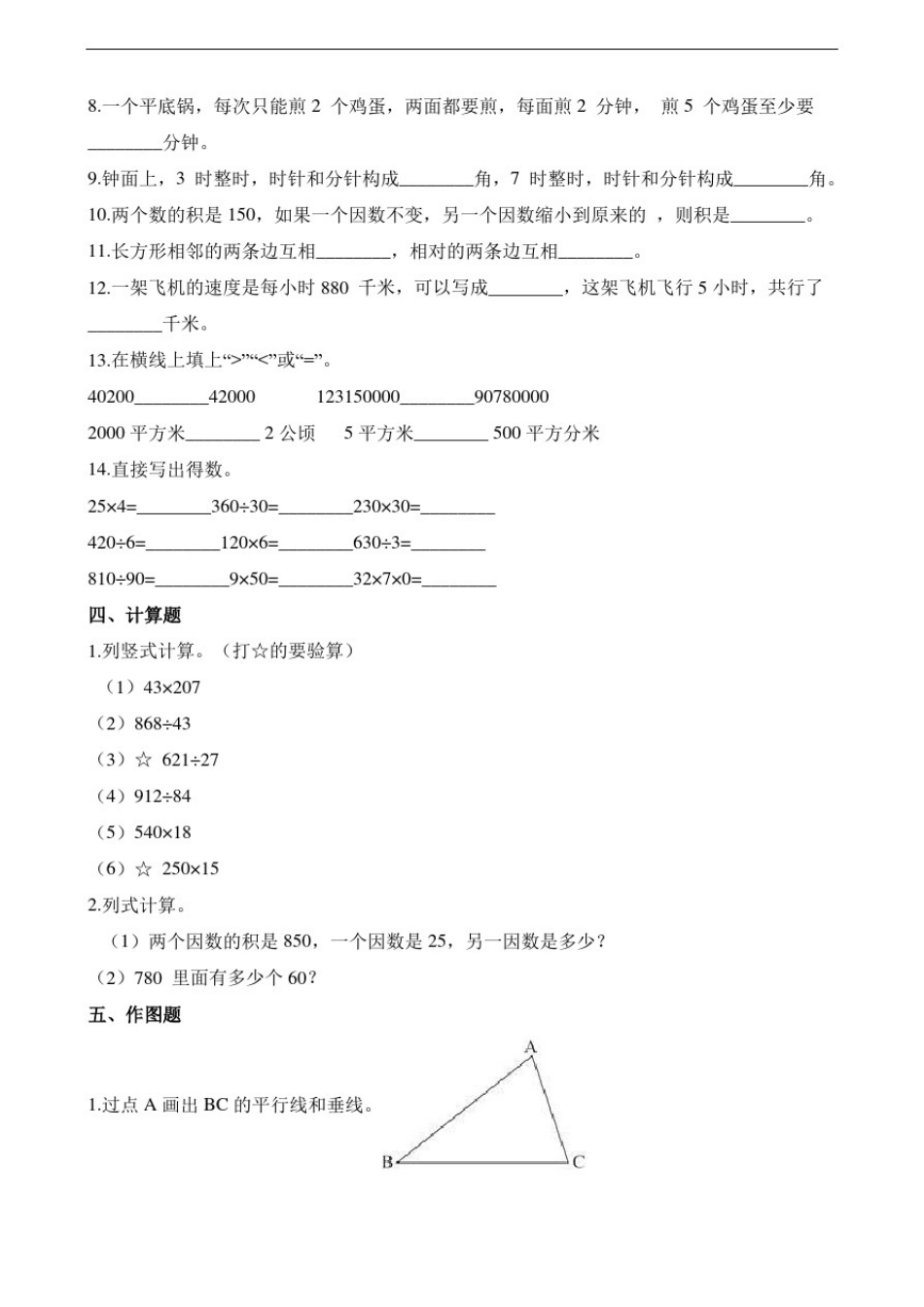 8.一个平底锅，每次只能煎 2 个鸡蛋，两面都要煎，每面煎 2 分钟， 煎 5 个鸡蛋至少要________分钟。

9.钟面上，3 时整时，时针和分针构成________角，7 时整时，时针和分针构成________角。

10.两个数的积是 150，如果一个因数不变，另一个因数缩小到原来的 ，则积是________。

11.长方形相邻的两条边互相________，相对的两条边互相________。

12.一架飞机的速度是每小时 880 千米，可以写成________，这架飞机飞行 5 小时，共行了________千米。

13.在横线上填上“>”“<”或“=”。

40200________42000　　123150000________90780000

2000 平方米________ 2 公顷　　5 平方米________ 500 平方分米

14.直接写出得数。

25×4=________360÷30=________230×30=________

420÷6=________120×6=________630÷3=________

810÷90=________9×50=________32×7×0=________

四、计算题

1.列竖式计算。（打☆的要验算）

（1）43×207

（2）868÷43

（3）☆ 621÷27

（4）912÷84

（5）540×18

（6）☆ 250×15

2.列式计算。

（1）两个因数的积是 850，一个因数是 25，另一因数是多少？

（2）780 里面有多少个 60？

五、作图题

1.过点 A 画出 BC 的平行线和垂线。

A

B C